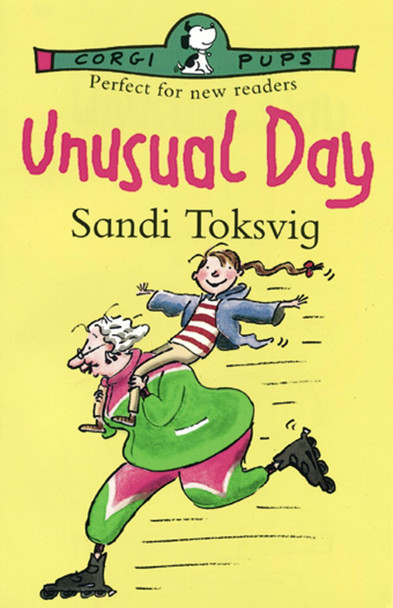 CORGI PUPS
Perfect for new readers
Unusual Day
Sandi Toksvig